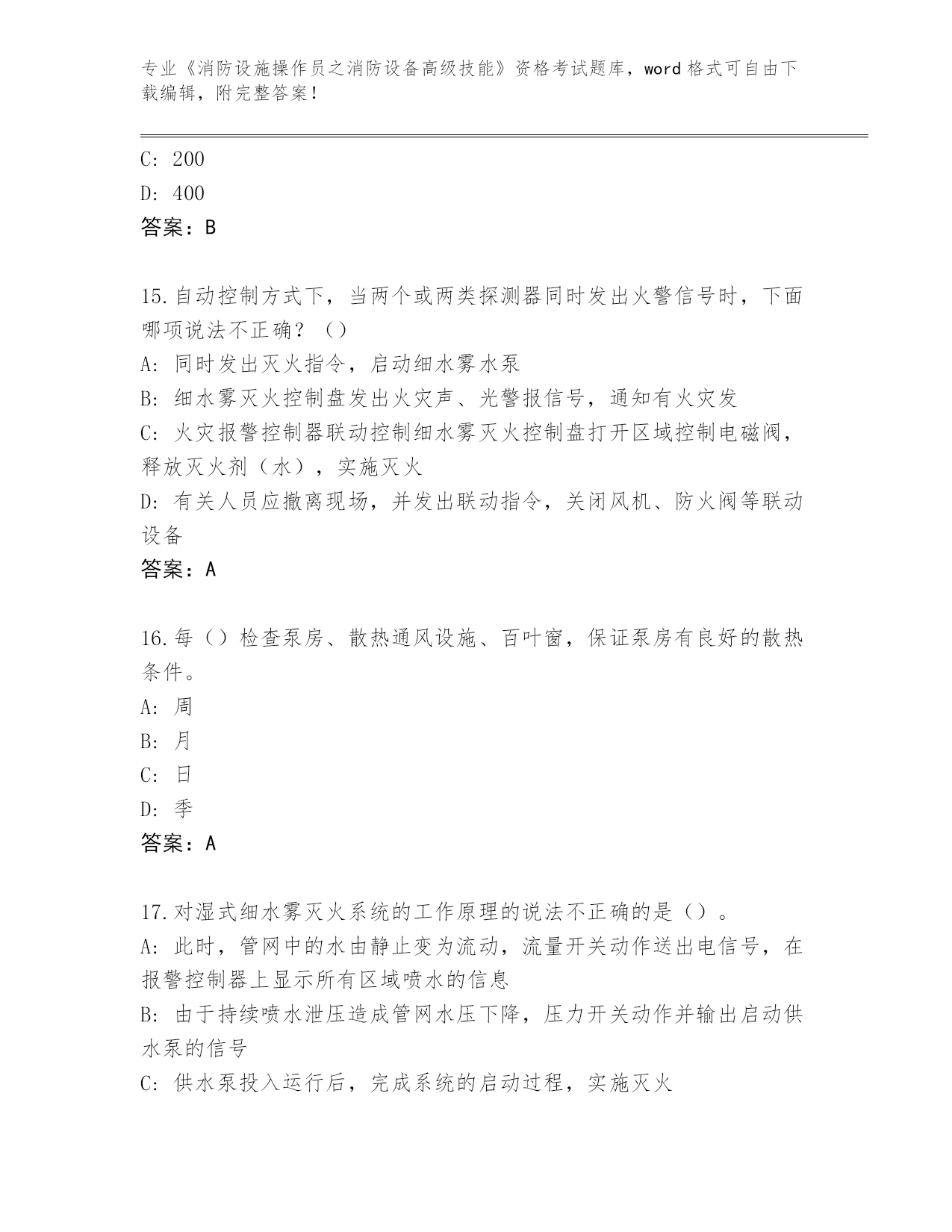 专业《消防设施操作员之消防设备高级技能》资格考试题库，word 格式可自由下载编辑，附完整答案！

C: 200
D: 400
答案：B

15.自动控制方式下，当两个或两类探测器同时发出火警信号时，下面哪项说法不正确？（）
A: 同时发出灭火指令，启动细水雾水泵
B: 细水雾灭火控制盘发出火灾声、光警报信号，通知有火灾发
C: 火灾报警控制器联动控制细水雾灭火控制盘打开区域控制电磁阀，释放灭火剂（水），实施灭火
D: 有关人员应撤离现场，并发出联动指令，关闭风机、防火阀等联动设备
答案：A

16.每（）检查泵房、散热通风设施、百叶窗，保证泵房有良好的散热条件。
A: 周
B: 月
C: 日
D: 季
答案：A

17.对湿式细水雾灭火系统的工作原理的说法不正确的是（）。
A: 此时，管网中的水由静止变为流动，流量开关动作送出电信号，在报警控制器上显示所有区域喷水的信息
B: 由于持续喷水泄压造成管网水压下降，压力开关动作并输出启动供水泵的信号
C: 供水泵投入运行后，完成系统的启动过程，实施灭火